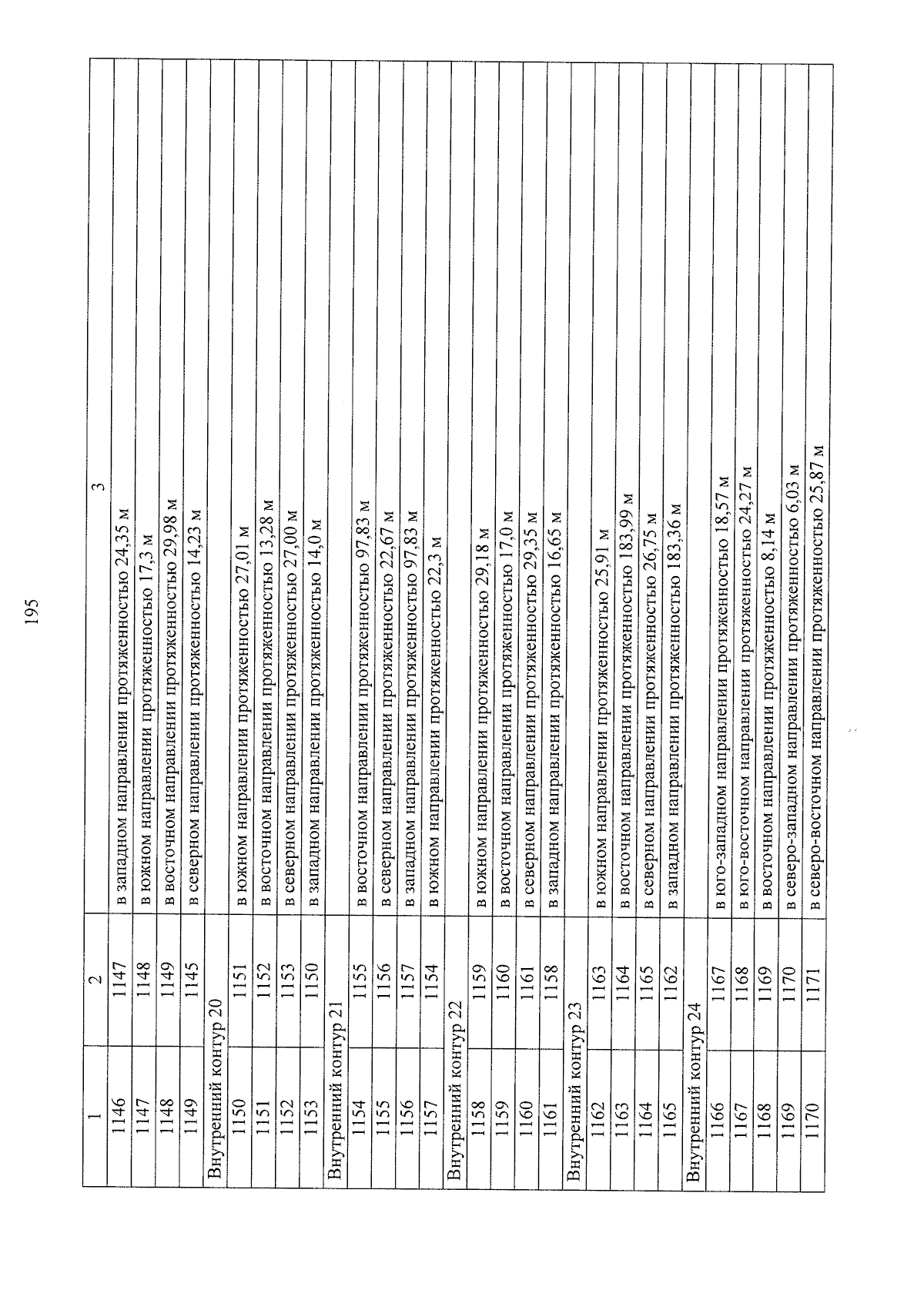 195

| 1 | 2 | 3 |
|---|---|---|
| 1146 | 1147 | в западном направлении протяженностью 24,35 м |
| 1147 | 1148 | в южном направлении протяженностью 17,3 м |
| 1148 | 1149 | в восточном направлении протяженностью 29,98 м |
| 1149 | 1145 | в северном направлении протяженностью 14,23 м |
| Внутренний контур 20 | | |
| 1150 | 1151 | в южном направлении протяженностью 27,01 м |
| 1151 | 1152 | в восточном направлении протяженностью 13,28 м |
| 1152 | 1153 | в северном направлении протяженностью 27,00 м |
| 1153 | 1150 | в западном направлении протяженностью 14,0 м |
| Внутренний контур 21 | | |
| 1154 | 1155 | в восточном направлении протяженностью 97,83 м |
| 1155 | 1156 | в северном направлении протяженностью 22,67 м |
| 1156 | 1157 | в западном направлении протяженностью 97,83 м |
| 1157 | 1154 | в южном направлении протяженностью 22,3 м |
| Внутренний контур 22 | | |
| 1158 | 1159 | в южном направлении протяженностью 29,18 м |
| 1159 | 1160 | в восточном направлении протяженностью 17,0 м |
| 1160 | 1161 | в северном направлении протяженностью 29,35 м |
| 1161 | 1158 | в западном направлении протяженностью 16,65 м |
| Внутренний контур 23 | | |
| 1162 | 1163 | в южном направлении протяженностью 25,91 м |
| 1163 | 1164 | в восточном направлении протяженностью 183,99 м |
| 1164 | 1165 | в северном направлении протяженностью 26,75 м |
| 1165 | 1162 | в западном направлении протяженностью 183,36 м |
| Внутренний контур 24 | | |
| 1166 | 1167 | в юго-западном направлении протяженностью 18,57 м |
| 1167 | 1168 | в юго-восточном направлении протяженностью 24,27 м |
| 1168 | 1169 | в восточном направлении протяженностью 8,14 м |
| 1169 | 1170 | в северо-западном направлении протяженностью 6,03 м |
| 1170 | 1171 | в северо-восточном направлении протяженностью 25,87 м |